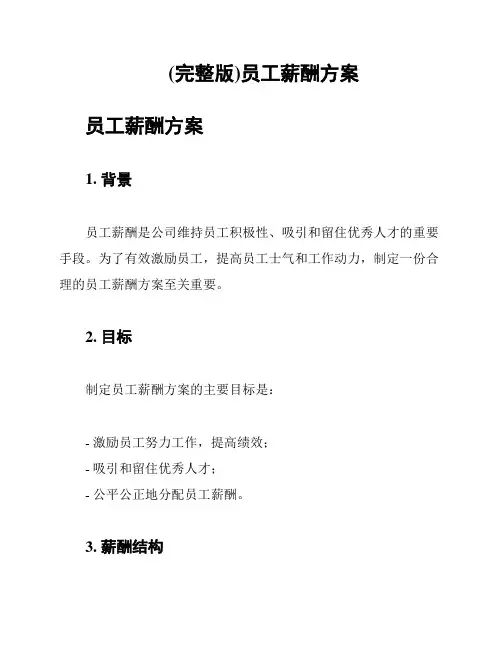 (完整版)员工薪酬方案

员工薪酬方案

1. 背景

员工薪酬是公司维持员工积极性、吸引和留住优秀人才的重要手段。为了有效激励员工，提高员工士气和工作动力，制定一份合理的员工薪酬方案至关重要。

2. 目标

制定员工薪酬方案的主要目标是：

- 激励员工努力工作，提高绩效；
- 吸引和留住优秀人才；
- 公平公正地分配员工薪酬。

3. 薪酬结构